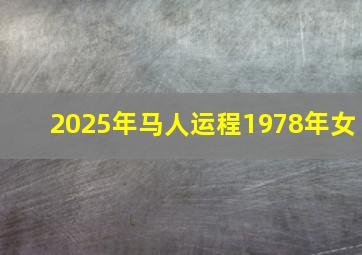 2025年马人运程1978年女